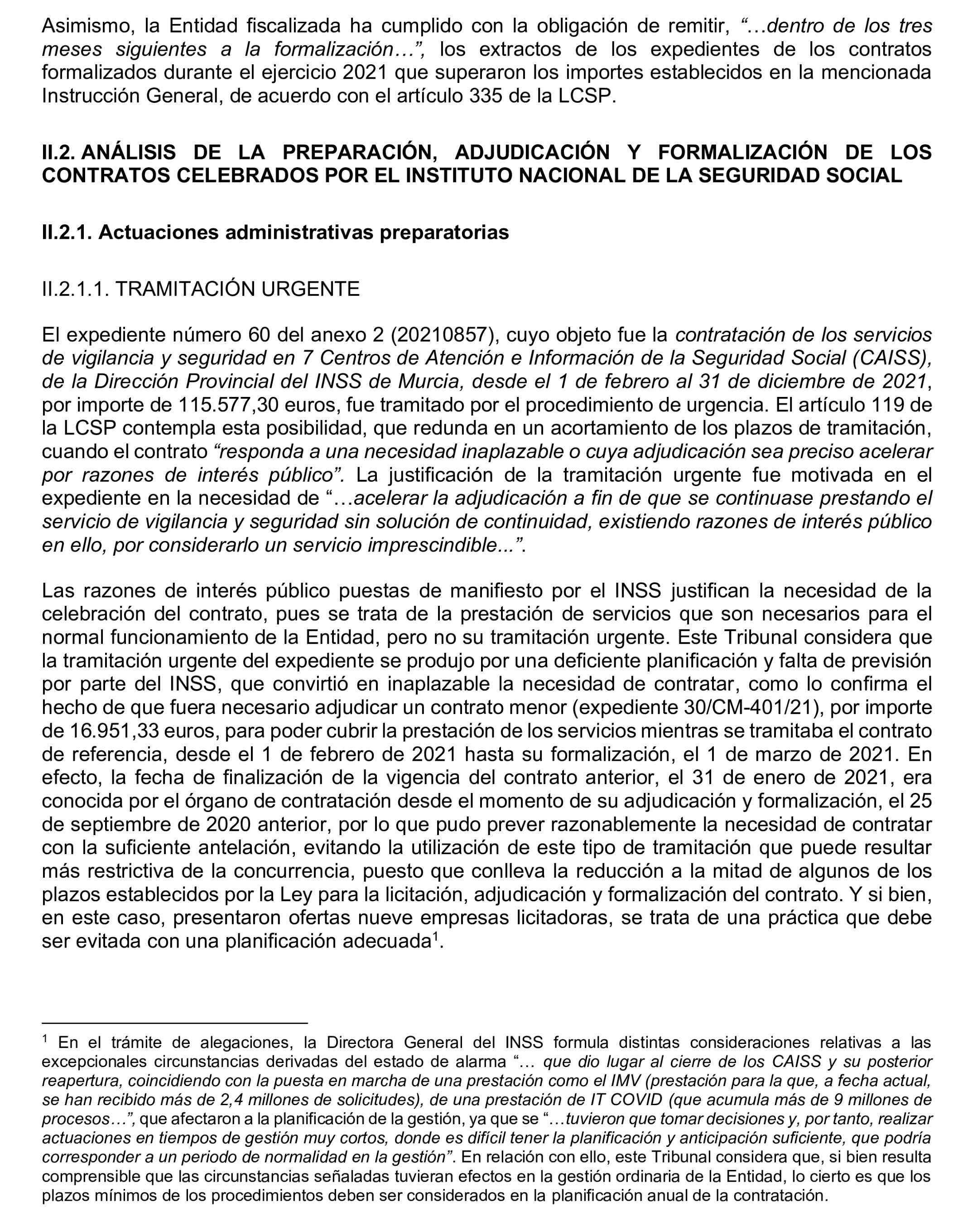 Asimismo, la Entidad fiscalizada ha cumplido con la obligación de remitir, "…dentro de los tres meses siguientes a la formalización…", los extractos de los expedientes de los contratos formalizados durante el ejercicio 2021 que superaron los importes establecidos en la mencionada Instrucción General, de acuerdo con el artículo 335 de la LCSP.

II.2. ANÁLISIS DE LA PREPARACIÓN, ADJUDICACIÓN Y FORMALIZACIÓN DE LOS CONTRATOS CELEBRADOS POR EL INSTITUTO NACIONAL DE LA SEGURIDAD SOCIAL

II.2.1. Actuaciones administrativas preparatorias

II.2.1.1. TRAMITACIÓN URGENTE

El expediente número 60 del anexo 2 (20210857), cuyo objeto fue la contratación de los servicios de vigilancia y seguridad en 7 Centros de Atención e Información de la Seguridad Social (CAISS), de la Dirección Provincial del INSS de Murcia, desde el 1 de febrero al 31 de diciembre de 2021, por importe de 115.577,30 euros, fue tramitado por el procedimiento de urgencia. El artículo 119 de la LCSP contempla esta posibilidad, que redunda en un acortamiento de los plazos de tramitación, cuando el contrato "responda a una necesidad inaplazable o cuya adjudicación sea preciso acelerar por razones de interés público". La justificación de la tramitación urgente fue motivada en el expediente en la necesidad de "…acelerar la adjudicación a fin de que se continuase prestando el servicio de vigilancia y seguridad sin solución de continuidad, existiendo razones de interés público en ello, por considerarlo un servicio imprescindible...".

Las razones de interés público puestas de manifiesto por el INSS justifican la necesidad de la celebración del contrato, pues se trata de la prestación de servicios que son necesarios para el normal funcionamiento de la Entidad, pero no su tramitación urgente. Este Tribunal considera que la tramitación urgente del expediente se produjo por una deficiente planificación y falta de previsión por parte del INSS, que convirtió en inaplazable la necesidad de contratar, como lo confirma el hecho de que fuera necesario adjudicar un contrato menor (expediente 30/CM-401/21), por importe de 16.951,33 euros, para poder cubrir la prestación de los servicios mientras se tramitaba el contrato de referencia, desde el 1 de febrero de 2021 hasta su formalización, el 1 de marzo de 2021. En efecto, la fecha de finalización de la vigencia del contrato anterior, el 31 de enero de 2021, era conocida por el órgano de contratación desde el momento de su adjudicación y formalización, el 25 de septiembre de 2020 anterior, por lo que pudo prever razonablemente la necesidad de contratar con la suficiente antelación, evitando la utilización de este tipo de tramitación que puede resultar más restrictiva de la concurrencia, puesto que conlleva la reducción a la mitad de algunos de los plazos establecidos por la Ley para la licitación, adjudicación y formalización del contrato. Y si bien, en este caso, presentaron ofertas nueve empresas licitadoras, se trata de una práctica que debe ser evitada con una planificación adecuada$^1$.

$^1$ En el trámite de alegaciones, la Directora General del INSS formula distintas consideraciones relativas a las excepcionales circunstancias derivadas del estado de alarma "… que dio lugar al cierre de los CAISS y su posterior reapertura, coincidiendo con la puesta en marcha de una prestación como el IMV (prestación para la que, a fecha actual, se han recibido más de 2,4 millones de solicitudes), de una prestación de IT COVID (que acumula más de 9 millones de procesos…", que afectaron a la planificación de la gestión, ya que se "…tuvieron que tomar decisiones y, por tanto, realizar actuaciones en tiempos de gestión muy cortos, donde es difícil tener la planificación y anticipación suficiente, que podría corresponder a un periodo de normalidad en la gestión". En relación con ello, este Tribunal considera que, si bien resulta comprensible que las circunstancias señaladas tuvieran efectos en la gestión ordinaria de la Entidad, lo cierto es que los plazos mínimos de los procedimientos deben ser considerados en la planificación anual de la contratación.